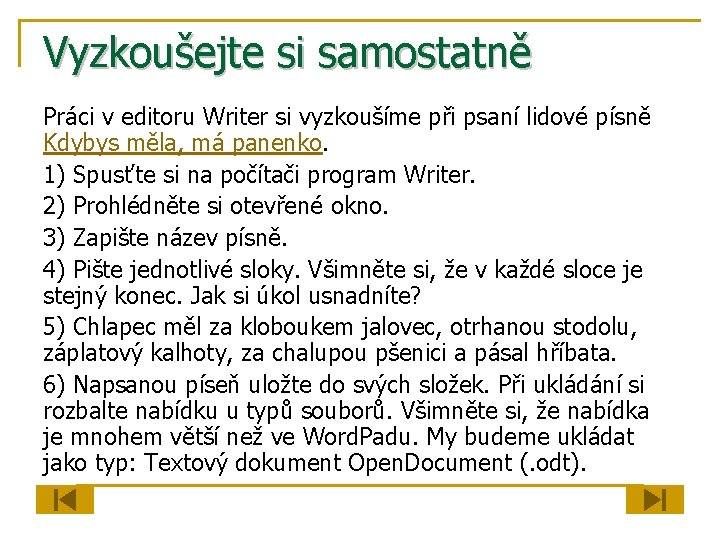 Vyzkoušejte si samostatně

Práci v editoru Writer si vyzkoušíme při psaní lidové písně Kdybys měla, má panenko.

1) Spusťte si na počítači program Writer.

2) Prohlédněte si otevřené okno.

3) Zapište název písně.

4) Pište jednotlivé sloky. Všimněte si, že v každé sloce je stejný konec. Jak si úkol usnadníte?

5) Chlapec měl za kloboukem jalovec, otrhanou stodolu, záplatový kalhoty, za chalupou pšenici a pásal hříbata.

6) Napsanou píseň uložte do svých složek. Při ukládání si rozbalte nabídku u typů souborů. Všimněte si, že nabídka je mnohem větší než ve WordPadu. My budeme ukládat jako typ: Textový dokument OpenDocument (.odt).